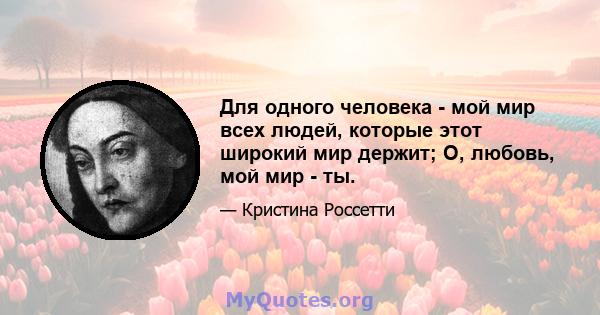 Для одного человека - мой мир всех людей, которые этот широкий мир держит; О, любовь, мой мир - ты.

— Кристина Россетти

MyQuotes.org